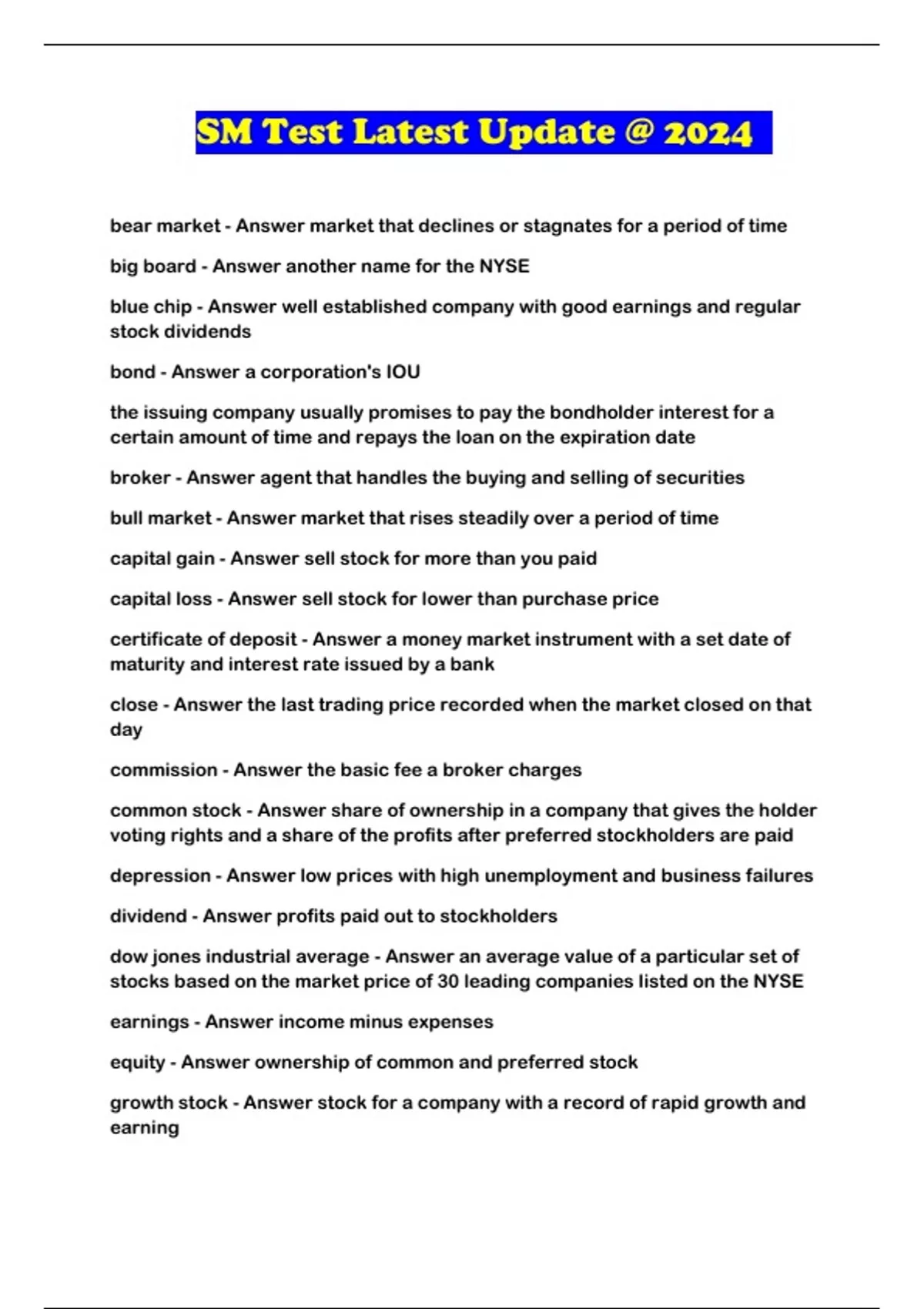 SM Test Latest Update @ 2024

bear market - Answer market that declines or stagnates for a period of time

big board - Answer another name for the NYSE

blue chip - Answer well established company with good earnings and regular stock dividends

bond - Answer a corporation's IOU

the issuing company usually promises to pay the bondholder interest for a certain amount of time and repays the loan on the expiration date

broker - Answer agent that handles the buying and selling of securities

bull market - Answer market that rises steadily over a period of time

capital gain - Answer sell stock for more than you paid

capital loss - Answer sell stock for lower than purchase price

certificate of deposit - Answer a money market instrument with a set date of maturity and interest rate issued by a bank

close - Answer the last trading price recorded when the market closed on that day

commission - Answer the basic fee a broker charges

common stock - Answer share of ownership in a company that gives the holder voting rights and a share of the profits after preferred stockholders are paid

depression - Answer low prices with high unemployment and business failures

dividend - Answer profits paid out to stockholders

dow jones industrial average - Answer an average value of a particular set of stocks based on the market price of 30 leading companies listed on the NYSE

earnings - Answer income minus expenses

equity - Answer ownership of common and preferred stock

growth stock - Answer stock for a company with a record of rapid growth and earning